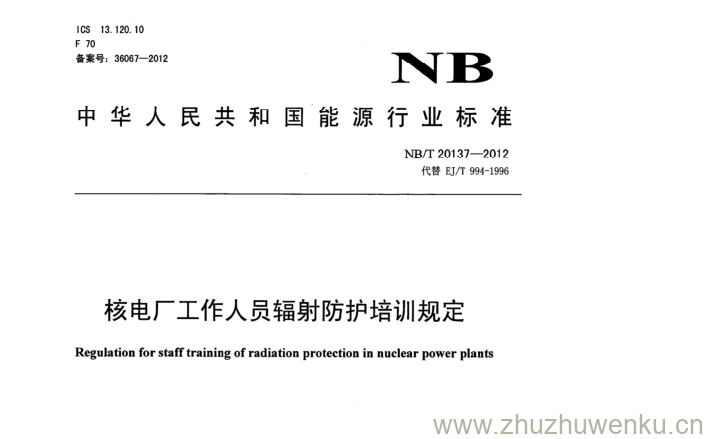 ICS 13.120.10
F 70
备案号：36067—2012

NB

中华人民共和国能源行业标准

NB/T 20137—2012
代替 EJ/T 994-1996

核电厂工作人员辐射防护培训规定

Regulation for staff training of radiation protection in nuclear power plants

www.zhuzhuwenku.cn